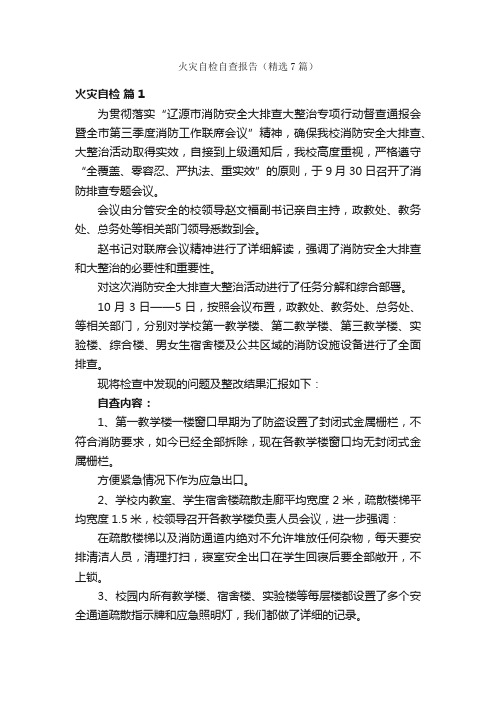 火灾自检自查报告（精选7篇）

火灾自检 篇1

为贯彻落实“辽源市消防安全大排查大整治专项行动督查通报会暨全市第三季度消防工作联席会议”精神，确保我校消防安全大排查、大整治活动取得实效，自接到上级通知后，我校高度重视，严格遵守“全覆盖、零容忍、严执法、重实效”的原则，于9月30日召开了消防排查专题会议。

会议由分管安全的校领导赵文福副书记亲自主持，政教处、教务处、总务处等相关部门领导悉数到会。

赵书记对联席会议精神进行了详细解读，强调了消防安全大排查和大整治的必要性和重要性。

对这次消防安全大排查大整治活动进行了任务分解和综合部署。

10月3日——5日，按照会议布置，政教处、教务处、总务处、等相关部门，分别对学校第一教学楼、第二教学楼、第三教学楼、实验楼、综合楼、男女生宿舍楼及公共区域的消防设施设备进行了全面排查。

现将检查中发现的问题及整改结果汇报如下：

自查内容：

1、第一教学楼一楼窗口早期为了防盗设置了封闭式金属栅栏，不符合消防要求，如今已经全部拆除，现在各教学楼窗口均无封闭式金属栅栏。

方便紧急情况下作为应急出口。

2、学校内教室、学生宿舍楼疏散走廊平均宽度2米，疏散楼梯平均宽度1.5米，校领导召开各教学楼负责人员会议，进一步强调：

在疏散楼梯以及消防通道内绝对不允许堆放任何杂物，每天要安排清洁人员，清理打扫，寝室安全出口在学生回寝后要全部敞开，不上锁。

3、校园内所有教学楼、宿舍楼、实验楼等每层楼都设置了多个安全通道疏散指示牌和应急照明灯，我们都做了详细的记录。